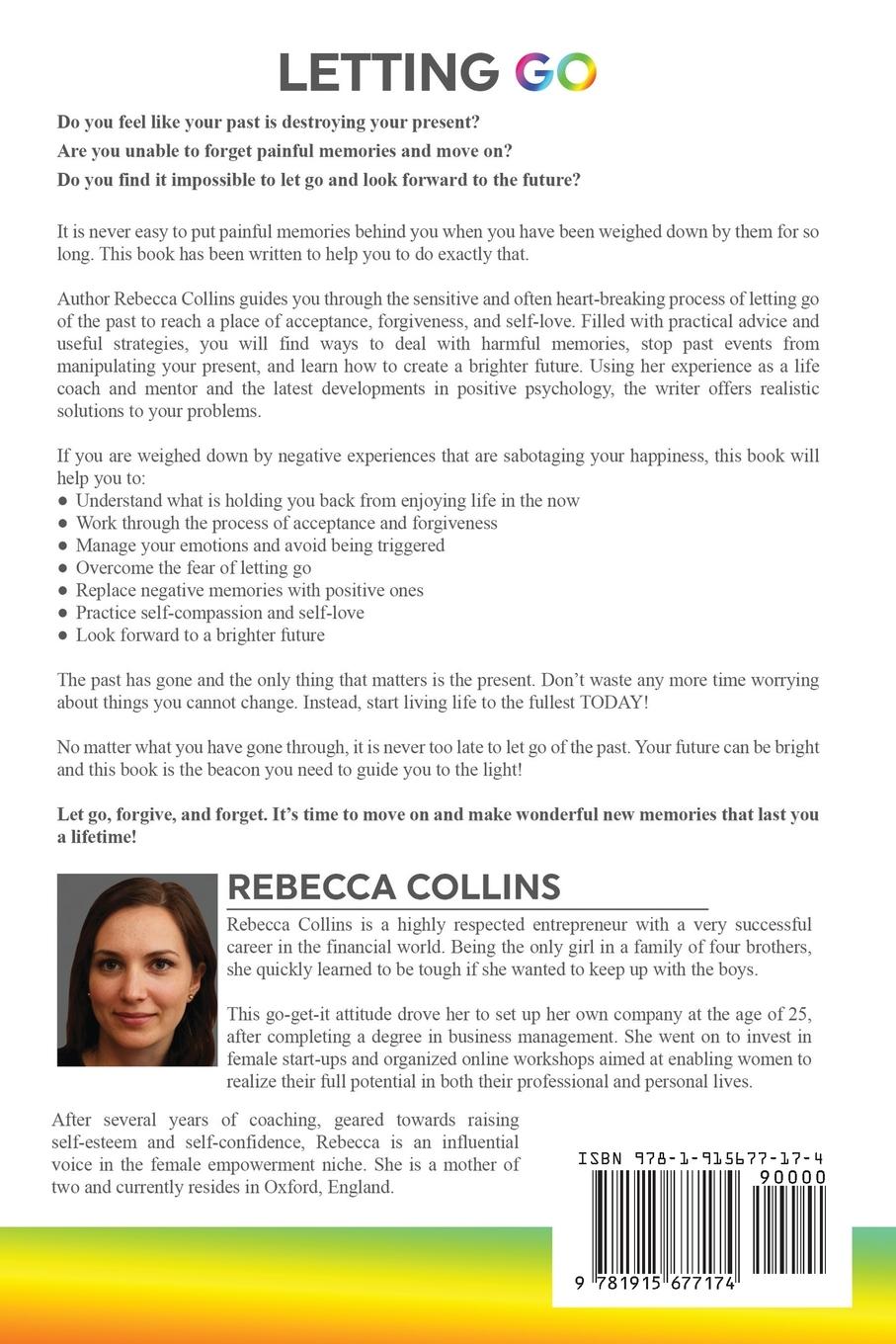 LETTING GO

Do you feel like your past is destroying your present?

Are you unable to forget painful memories and move on?

Do you find it impossible to let go and look forward to the future?

It is never easy to put painful memories behind you when you have been weighed down by them for so long. This book has been written to help you to do exactly that.

Author Rebecca Collins guides you through the sensitive and often heart-breaking process of letting go of the past to reach a place of acceptance, forgiveness, and self-love. Filled with practical advice and useful strategies, you will find ways to deal with harmful memories, stop past events from manipulating your present, and learn how to create a brighter future. Using her experience as a life coach and mentor and the latest developments in positive psychology, the writer offers realistic solutions to your problems.

If you are weighed down by negative experiences that are sabotaging your happiness, this book will help you to:
● Understand what is holding you back from enjoying life in the now
● Work through the process of acceptance and forgiveness
● Manage your emotions and avoid being triggered
● Overcome the fear of letting go
● Replace negative memories with positive ones
● Practice self-compassion and self-love
● Look forward to a brighter future

The past has gone and the only thing that matters is the present. Don't waste any more time worrying about things you cannot change. Instead, start living life to the fullest TODAY!

No matter what you have gone through, it is never too late to let go of the past. Your future can be bright and this book is the beacon you need to guide you to the light!

Let go, forgive, and forget. It's time to move on and make wonderful new memories that last you a lifetime!

REBECCA COLLINS

Rebecca Collins is a highly respected entrepreneur with a very successful career in the financial world. Being the only girl in a family of four brothers, she quickly learned to be tough if she wanted to keep up with the boys.

This go-get-it attitude drove her to set up her own company at the age of 25, after completing a degree in business management. She went on to invest in female start-ups and organized online workshops aimed at enabling women to realize their full potential in both their professional and personal lives.

After several years of coaching, geared towards raising self-esteem and self-confidence, Rebecca is an influential voice in the female empowerment niche. She is a mother of two and currently resides in Oxford, England.

ISBN 978-1-915677-17-4

90000

9 781915 677174